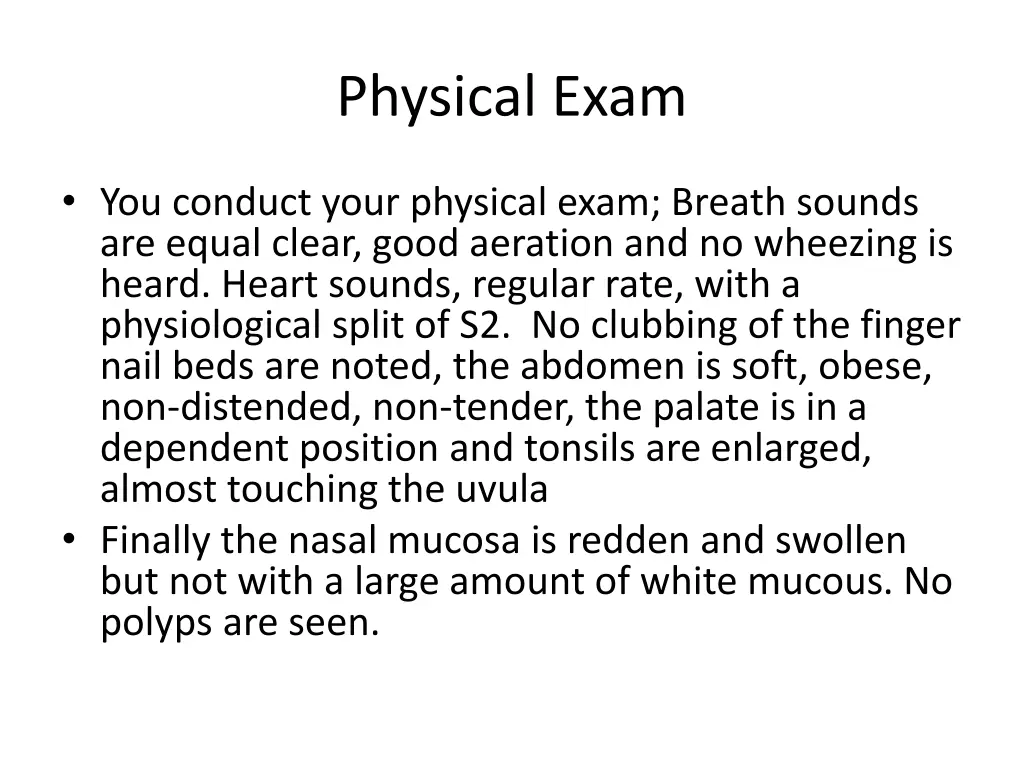 Physical Exam

• You conduct your physical exam; Breath sounds are equal clear, good aeration and no wheezing is heard. Heart sounds, regular rate, with a physiological split of S2. No clubbing of the finger nail beds are noted, the abdomen is soft, obese, non-distended, non-tender, the palate is in a dependent position and tonsils are enlarged, almost touching the uvula
• Finally the nasal mucosa is redden and swollen but not with a large amount of white mucous. No polyps are seen.